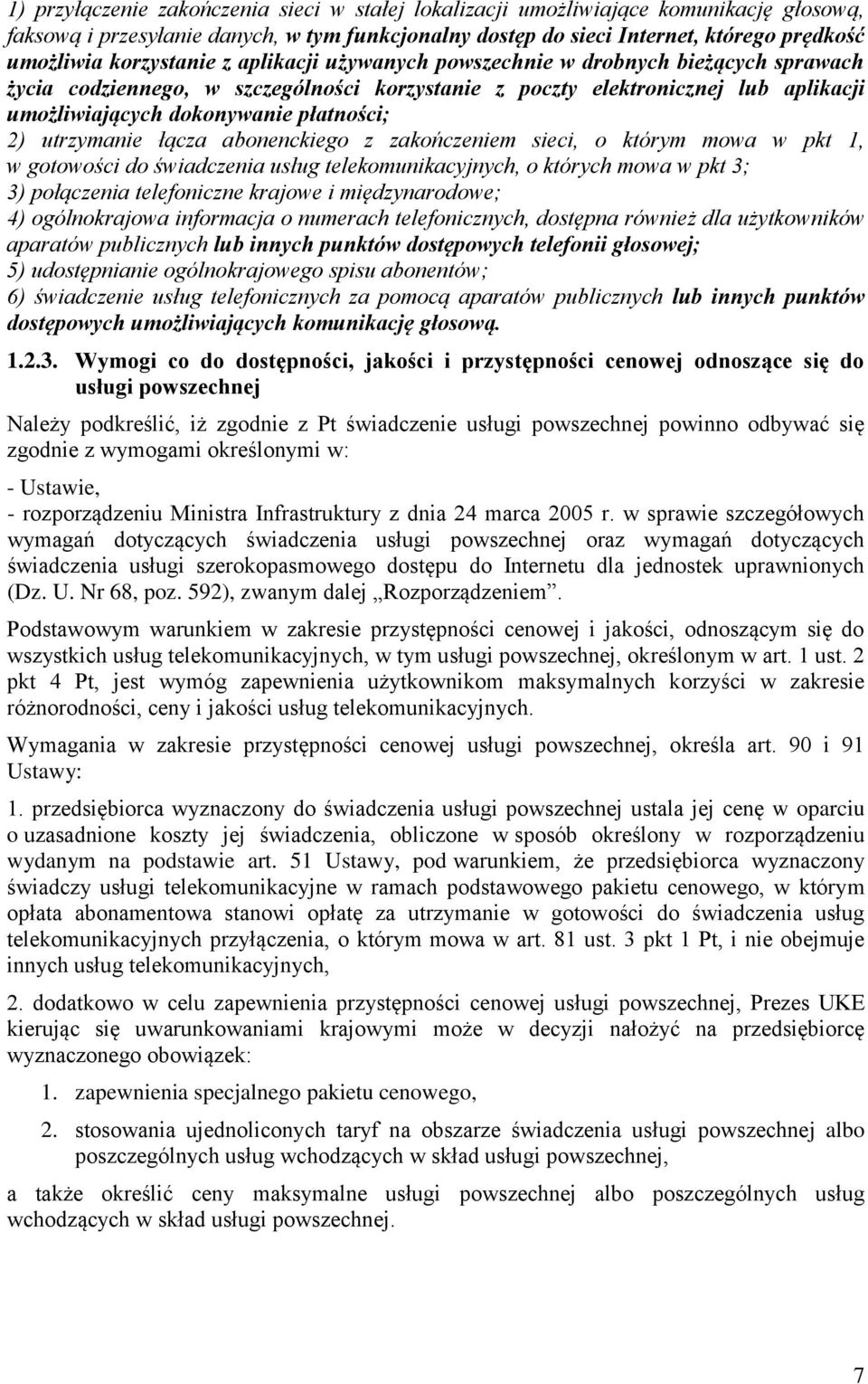 1) przyłączenie zakończenia sieci w stałej lokalizacji umożliwiające komunikację głosową, faksową i przesyłanie danych, w tym funkcjonalny dostęp do sieci Internet, którego prędkość umożliwia korzystanie z aplikacji używanych powszechnie w drobnych bieżących sprawach życia codziennego, w szczególności korzystanie z poczty elektronicznej lub aplikacji umożliwiających dokonywanie płatności;
2) utrzymanie łącza abonenckiego z zakończeniem sieci, o którym mowa w pkt 1, w gotowości do świadczenia usług telekomunikacyjnych, o których mowa w pkt 3;
3) połączenia telefoniczne krajowe i międzynarodowe;
4) ogólnokrajowa informacja o numerach telefonicznych, dostępna również dla użytkowników aparatów publicznych lub innych punktów dostępowych telefonii głosowej;
5) udostępnianie ogólnokrajowego spisu abonentów;
6) świadczenie usług telefonicznych za pomocą aparatów publicznych lub innych punktów dostępowych umożliwiających komunikację głosową.

1.2.3. Wymogi co do dostępności, jakości i przystępności cenowej odnoszące się do usługi powszechnej

Należy podkreślić, iż zgodnie z Pt świadczenie usługi powszechnej powinno odbywać się zgodnie z wymogami określonymi w:

- Ustawie,
- rozporządzeniu Ministra Infrastruktury z dnia 24 marca 2005 r. w sprawie szczegółowych wymagań dotyczących świadczenia usługi powszechnej oraz wymagań dotyczących świadczenia usługi szerokopasmowego dostępu do Internetu dla jednostek uprawnionych (Dz. U. Nr 68, poz. 592), zwanym dalej „Rozporządzeniem”.

Podstawowym warunkiem w zakresie przystępności cenowej i jakości, odnoszącym się do wszystkich usług telekomunikacyjnych, w tym usługi powszechnej, określonym w art. 1 ust. 2 pkt 4 Pt, jest wymóg zapewnienia użytkownikom maksymalnych korzyści w zakresie różnorodności, ceny i jakości usług telekomunikacyjnych.

Wymagania w zakresie przystępności cenowej usługi powszechnej, określa art. 90 i 91 Ustawy:

1. przedsiębiorca wyznaczony do świadczenia usługi powszechnej ustala jej cenę w oparciu o uzasadnione koszty jej świadczenia, obliczone w sposób określony w rozporządzeniu wydanym na podstawie art. 51 Ustawy, pod warunkiem, że przedsiębiorca wyznaczony świadczy usługi telekomunikacyjne w ramach podstawowego pakietu cenowego, w którym opłata abonamentowa stanowi opłatę za utrzymanie w gotowości do świadczenia usług telekomunikacyjnych przyłączenia, o którym mowa w art. 81 ust. 3 pkt 1 Pt, i nie obejmuje innych usług telekomunikacyjnych,

2. dodatkowo w celu zapewnienia przystępności cenowej usługi powszechnej, Prezes UKE kierując się uwarunkowaniami krajowymi może w decyzji nałożyć na przedsiębiorcę wyznaczonego obowiązek:

1. zapewnienia specjalnego pakietu cenowego,
2. stosowania ujednoliconych taryf na obszarze świadczenia usługi powszechnej albo poszczególnych usług wchodzących w skład usługi powszechnej,

a także określić ceny maksymalne usługi powszechnej albo poszczególnych usług wchodzących w skład usługi powszechnej.

7